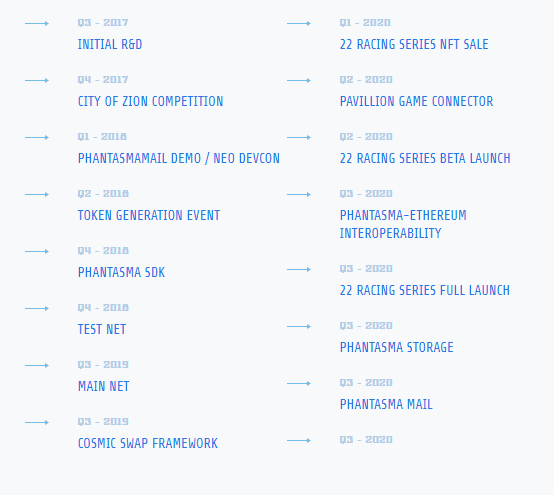 Q3 - 2017
INITIAL R&D

Q4 - 2017
CITY OF ZION COMPETITION

Q1 - 2018
PHANTASMAMAIL DEMO / NEO DEVCON

Q2 - 2018
TOKEN GENERATION EVENT

Q4 - 2018
PHANTASMA SDK

Q4 - 2018
TEST NET

Q3 - 2019
MAIN NET

Q3 - 2019
COSMIC SWAP FRAMEWORK

Q1 - 2020
22 RACING SERIES NFT SALE

Q2 - 2020
PAVILLION GAME CONNECTOR

Q2 - 2020
22 RACING SERIES BETA LAUNCH

Q3 - 2020
PHANTASMA-ETHEREUM INTEROPERABILITY

Q3 - 2020
22 RACING SERIES FULL LAUNCH

Q3 - 2020
PHANTASMA STORAGE

Q3 - 2020
PHANTASMA MAIL

Q3 - 2020